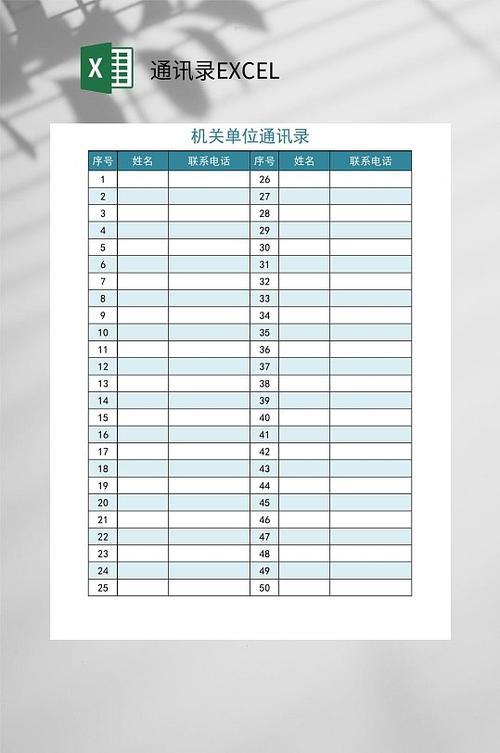 X

通讯录EXCEL

机关单位通讯录

| 序号 | 姓名 | 联系电话 | 序号 | 姓名 | 联系电话 |
|---|---|---|---|---|---|
| 1 | | | 26 | | |
| 2 | | | 27 | | |
| 3 | | | 28 | | |
| 4 | | | 29 | | |
| 5 | | | 30 | | |
| 6 | | | 31 | | |
| 7 | | | 32 | | |
| 8 | | | 33 | | |
| 9 | | | 34 | | |
| 10 | | | 35 | | |
| 11 | | | 36 | | |
| 12 | | | 37 | | |
| 13 | | | 38 | | |
| 14 | | | 39 | | |
| 15 | | | 40 | | |
| 16 | | | 41 | | |
| 17 | | | 42 | | |
| 18 | | | 43 | | |
| 19 | | | 44 | | |
| 20 | | | 45 | | |
| 21 | | | 46 | | |
| 22 | | | 47 | | |
| 23 | | | 48 | | |
| 24 | | | 49 | | |
| 25 | | | 50 | | |